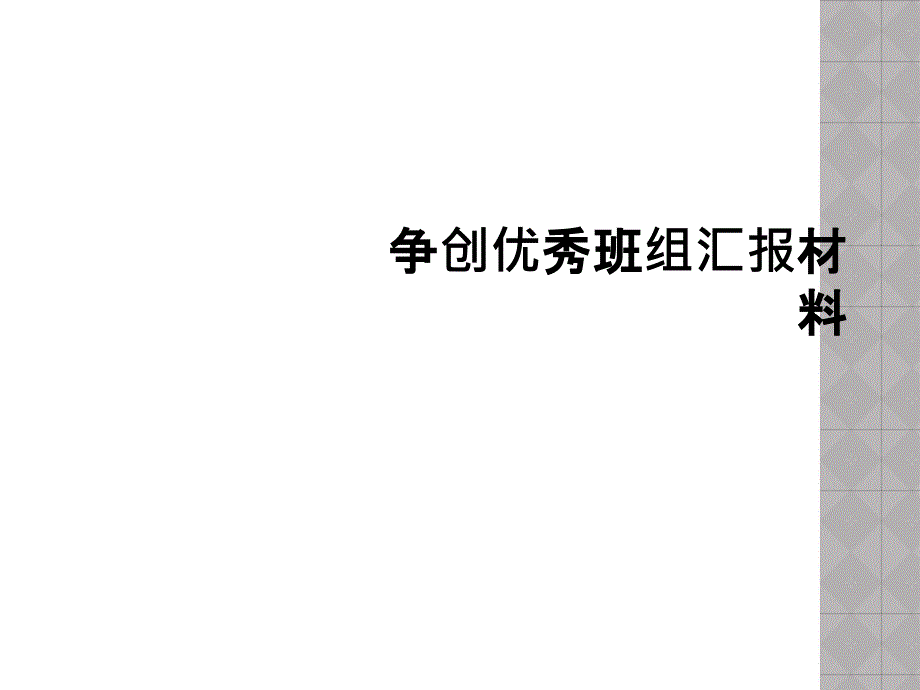 争创优秀班组汇报材料